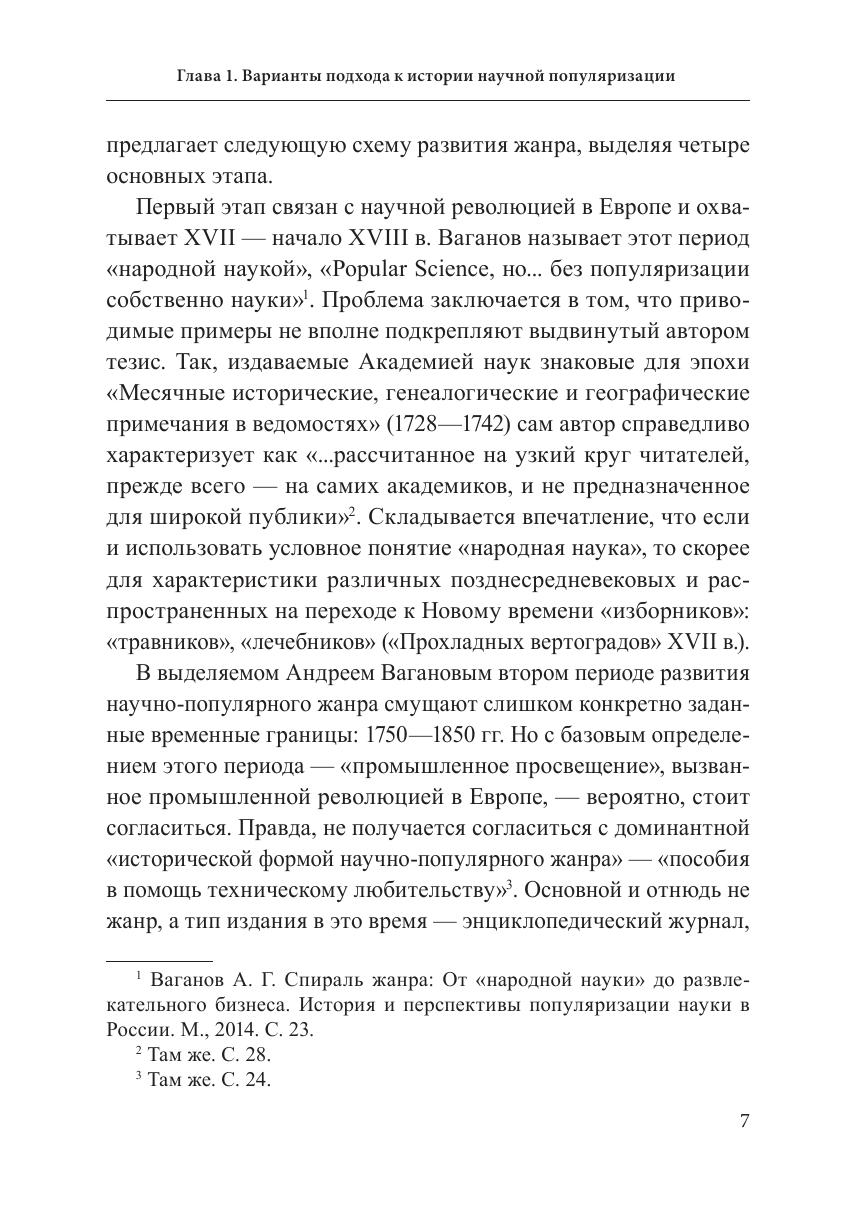 Глава 1. Варианты подхода к истории научной популяризации

предлагает следующую схему развития жанра, выделяя четыре основных этапа.

Первый этап связан с научной революцией в Европе и охватывает XVII — начало XVIII в. Ваганов называет этот период «народной наукой», «Popular Science, но... без популяризации собственно науки»$^1$. Проблема заключается в том, что приводимые примеры не вполне подкрепляют выдвинутый автором тезис. Так, издаваемые Академией наук знаковые для эпохи «Месячные исторические, генеалогические и географические примечания в ведомостях» (1728—1742) сам автор справедливо характеризует как «...рассчитанное на узкий круг читателей, прежде всего — на самих академиков, и не предназначенное для широкой публики»$^2$. Складывается впечатление, что если и использовать условное понятие «народная наука», то скорее для характеристики различных позднесредневековых и распространенных на переходе к Новому времени «изборников»: «травников», «лечебников» («Прохладных вертоградов» XVII в.).

В выделяемом Андреем Вагановым втором периоде развития научно-популярного жанра смущают слишком конкретно заданные временные границы: 1750—1850 гг. Но с базовым определением этого периода — «промышленное просвещение», вызванное промышленной революцией в Европе, — вероятно, стоит согласиться. Правда, не получается согласиться с доминантной «исторической формой научно-популярного жанра» — «пособия в помощь техническому любительству»$^3$. Основной и отнюдь не жанр, а тип издания в это время — энциклопедический журнал,

$^1$ Ваганов А. Г. Спираль жанра: От «народной науки» до развлекательного бизнеса. История и перспективы популяризации науки в России. М., 2014. С. 23.
$^2$ Там же. С. 28.
$^3$ Там же. С. 24.

7